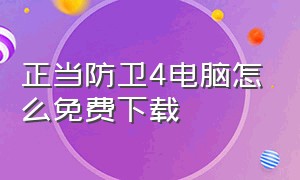 正当防卫4电脑怎么免费下载